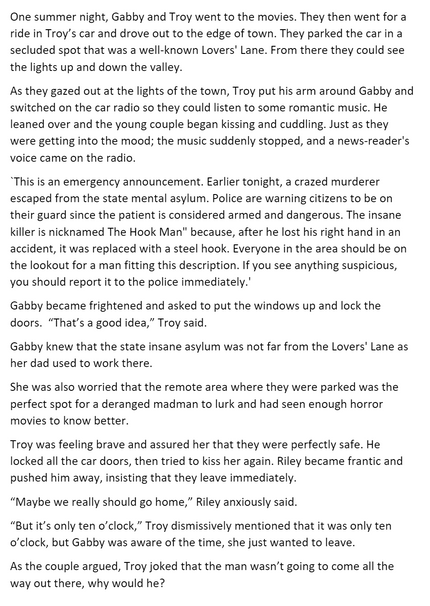 One summer night, Gabby and Troy went to the movies. They then went for a ride in Troy's car and drove out to the edge of town. They parked the car in a secluded spot that was a well-known Lovers' Lane. From there they could see the lights up and down the valley.

As they gazed out at the lights of the town, Troy put his arm around Gabby and switched on the car radio so they could listen to some romantic music. He leaned over and the young couple began kissing and cuddling. Just as they were getting into the mood; the music suddenly stopped, and a news-reader's voice came on the radio.

`This is an emergency announcement. Earlier tonight, a crazed murderer escaped from the state mental asylum. Police are warning citizens to be on their guard since the patient is considered armed and dangerous. The insane killer is nicknamed The Hook Man" because, after he lost his right hand in an accident, it was replaced with a steel hook. Everyone in the area should be on the lookout for a man fitting this description. If you see anything suspicious, you should report it to the police immediately.'

Gabby became frightened and asked to put the windows up and lock the doors. "That's a good idea," Troy said.

Gabby knew that the state insane asylum was not far from the Lovers' Lane as her dad used to work there.

She was also worried that the remote area where they were parked was the perfect spot for a deranged madman to lurk and had seen enough horror movies to know better.

Troy was feeling brave and assured her that they were perfectly safe. He locked all the car doors, then tried to kiss her again. Riley became frantic and pushed him away, insisting that they leave immediately.

"Maybe we really should go home," Riley anxiously said.

"But it's only ten o'clock," Troy dismissively mentioned that it was only ten o'clock, but Gabby was aware of the time, she just wanted to leave.

As the couple argued, Troy joked that the man wasn't going to come all the way out there, why would he?